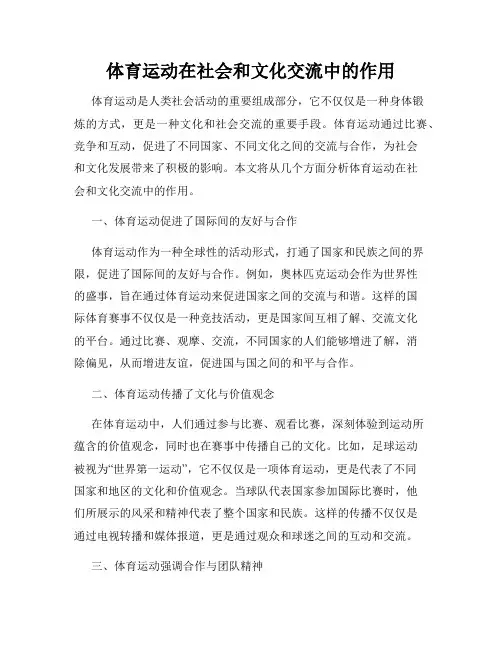 体育运动在社会和文化交流中的作用

体育运动是人类社会活动的重要组成部分，它不仅仅是一种身体锻炼的方式，更是一种文化和社会交流的重要手段。体育运动通过比赛、竞争和互动，促进了不同国家、不同文化之间的交流与合作，为社会和文化发展带来了积极的影响。本文将从几个方面分析体育运动在社会和文化交流中的作用。

一、体育运动促进了国际间的友好与合作

体育运动作为一种全球性的活动形式，打通了国家和民族之间的界限，促进了国际间的友好与合作。例如，奥林匹克运动会作为世界性的盛事，旨在通过体育运动来促进国家之间的交流与和谐。这样的国际体育赛事不仅仅是一种竞技活动，更是国家间互相了解、交流文化的平台。通过比赛、观摩、交流，不同国家的人们能够增进了解，消除偏见，从而增进友谊，促进国与国之间的和平与合作。

二、体育运动传播了文化与价值观念

在体育运动中，人们通过参与比赛、观看比赛，深刻体验到运动所蕴含的价值观念，同时也在赛事中传播自己的文化。比如，足球运动被视为“世界第一运动”，它不仅仅是一项体育运动，更是代表了不同国家和地区的文化和价值观念。当球队代表国家参加国际比赛时，他们所展示的风采和精神代表了整个国家和民族。这样的传播不仅仅是通过电视转播和媒体报道，更是通过观众和球迷之间的互动和交流。

三、体育运动强调合作与团队精神